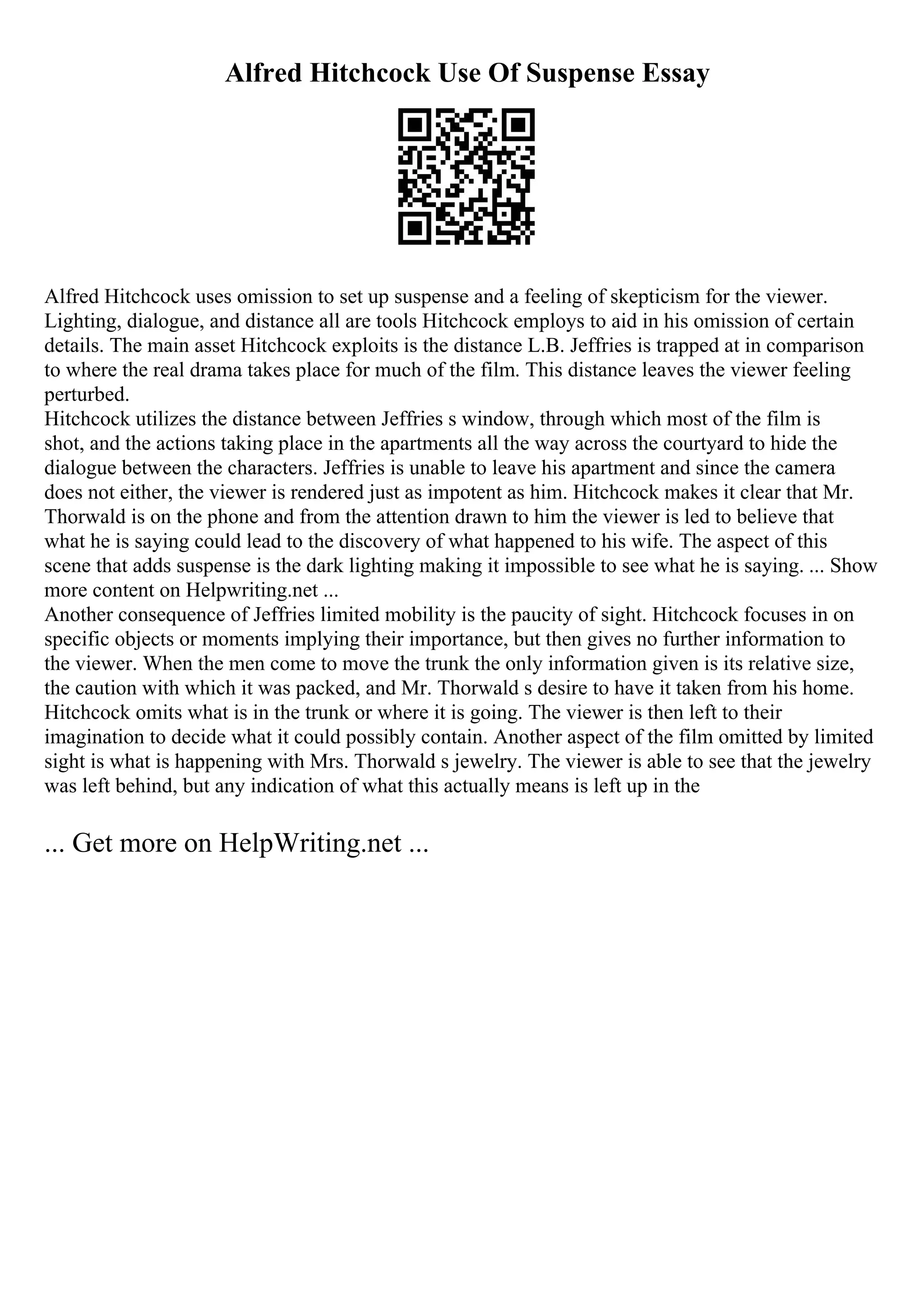 Alfred Hitchcock Use Of Suspense Essay

Alfred Hitchcock uses omission to set up suspense and a feeling of skepticism for the viewer. Lighting, dialogue, and distance all are tools Hitchcock employs to aid in his omission of certain details. The main asset Hitchcock exploits is the distance L.B. Jeffries is trapped at in comparison to where the real drama takes place for much of the film. This distance leaves the viewer feeling perturbed.

Hitchcock utilizes the distance between Jeffries s window, through which most of the film is shot, and the actions taking place in the apartments all the way across the courtyard to hide the dialogue between the characters. Jeffries is unable to leave his apartment and since the camera does not either, the viewer is rendered just as impotent as him. Hitchcock makes it clear that Mr. Thorwald is on the phone and from the attention drawn to him the viewer is led to believe that what he is saying could lead to the discovery of what happened to his wife. The aspect of this scene that adds suspense is the dark lighting making it impossible to see what he is saying. ... Show more content on Helpwriting.net ...

Another consequence of Jeffries limited mobility is the paucity of sight. Hitchcock focuses in on specific objects or moments implying their importance, but then gives no further information to the viewer. When the men come to move the trunk the only information given is its relative size, the caution with which it was packed, and Mr. Thorwald s desire to have it taken from his home. Hitchcock omits what is in the trunk or where it is going. The viewer is then left to their imagination to decide what it could possibly contain. Another aspect of the film omitted by limited sight is what is happening with Mrs. Thorwald s jewelry. The viewer is able to see that the jewelry was left behind, but any indication of what this actually means is left up in the

... Get more on HelpWriting.net ...